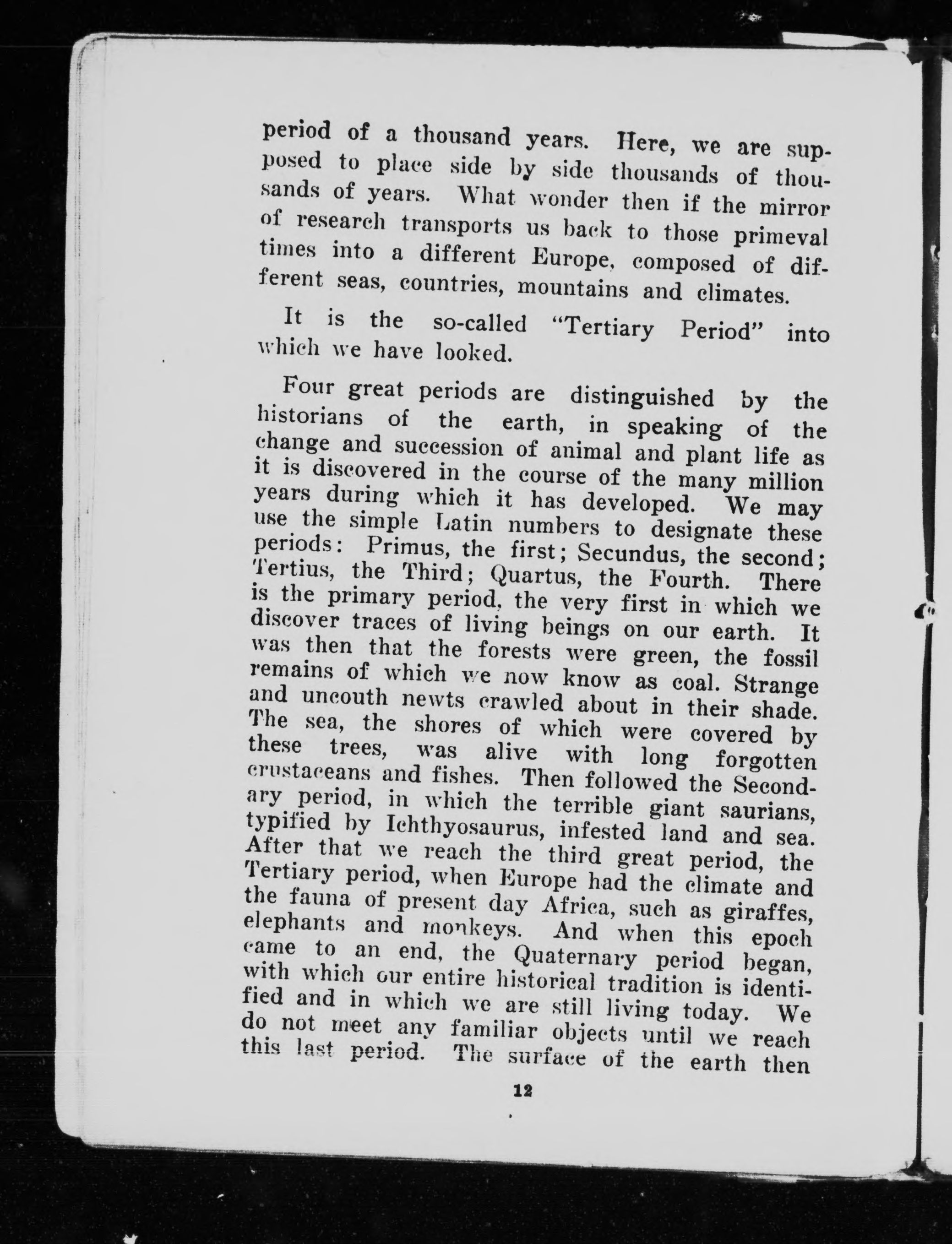 period of a thousand years. Here, we are supposed to place side by side thousands of thousands of years. What wonder then if the mirror of research transports us back to those primeval times into a different Europe, composed of different seas, countries, mountains and climates.

It is the so-called "Tertiary Period" into which we have looked.

Four great periods are distinguished by the historians of the earth, in speaking of the change and succession of animal and plant life as it is discovered in the course of the many million years during which it has developed. We may use the simple Latin numbers to designate these periods: Primus, the first; Secundus, the second; Tertius, the Third; Quartus, the Fourth. There is the primary period, the very first in which we discover traces of living beings on our earth. It was then that the forests were green, the fossil remains of which we now know as coal. Strange and uncouth newts crawled about in their shade. The sea, the shores of which were covered by these trees, was alive with long forgotten crustaceans and fishes. Then followed the Secondary period, in which the terrible giant saurians, typified by Ichthyosaurus, infested land and sea. After that we reach the third great period, the Tertiary period, when Europe had the climate and the fauna of present day Africa, such as giraffes, elephants and monkeys. And when this epoch came to an end, the Quaternary period began, with which our entire historical tradition is identified and in which we are still living today. We do not meet any familiar objects until we reach this last period. The surface of the earth then

12